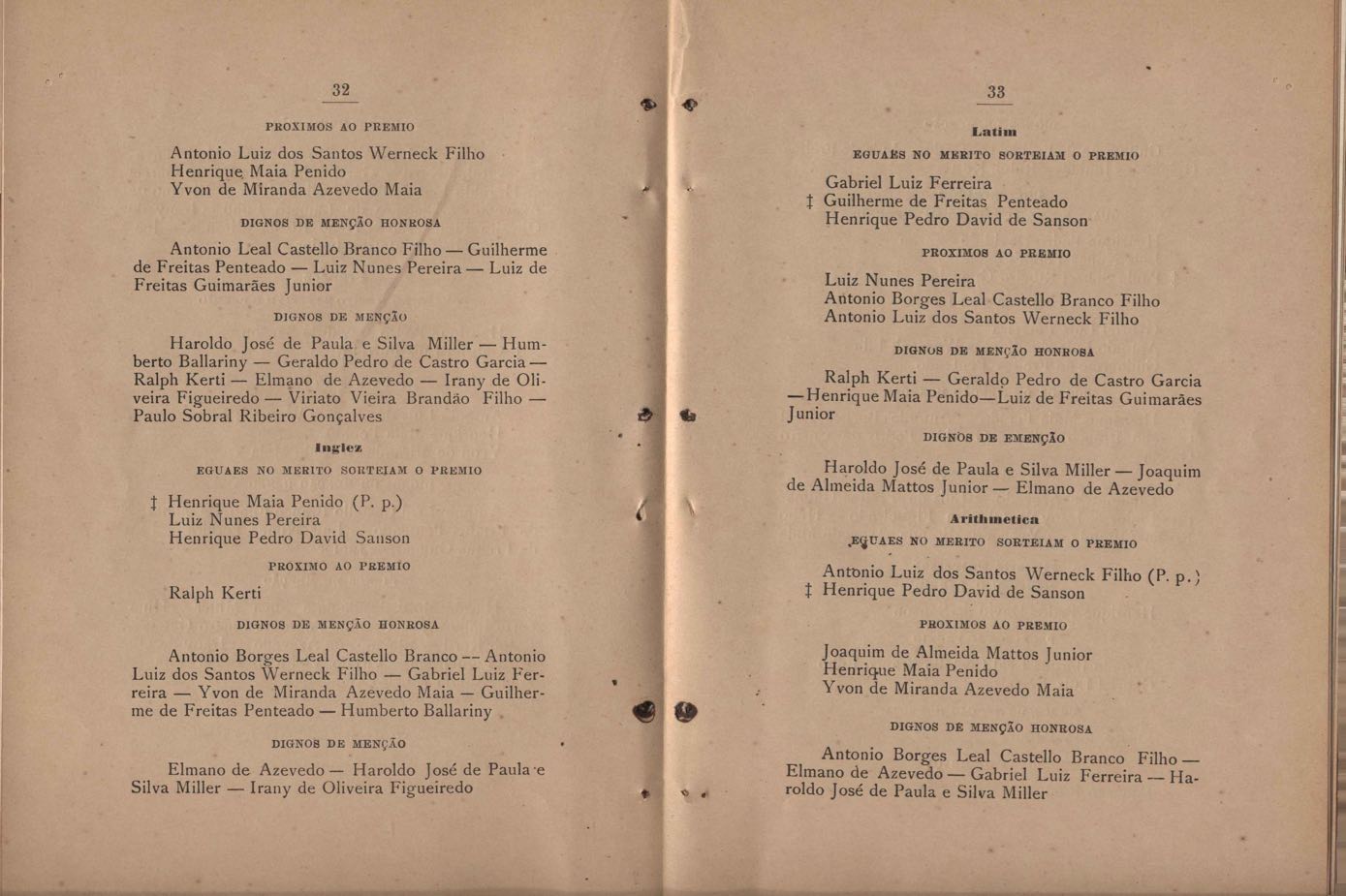 32

PROXIMOS AO PREMIO

Antonio Luiz dos Santos Werneck Filho
Henrique Maia Penido
Yvon de Miranda Azevedo Maia

DIGNOS DE MENÇÃO HONROSA

Antonio Leal Castello Branco Filho — Guilherme de Freitas Penteado — Luiz Nunes Pereira — Luiz de Freitas Guimarães Junior

DIGNOS DE MENÇÃO

Haroldo José de Paula e Silva Miller — Humberto Ballariny — Geraldo Pedro de Castro Garcia — Ralph Kerti — Elmano de Azevedo — Irany de Oliveira Figueiredo — Viriato Vieira Brandão Filho — Paulo Sobral Ribeiro Gonçalves

Inglez

EGUAES NO MERITO SORTEIAM O PREMIO

‡ Henrique Maia Penido (P. p.)
Luiz Nunes Pereira
Henrique Pedro David Sanson

PROXIMO AO PREMIO

Ralph Kerti

DIGNOS DE MENÇÃO HONROSA

Antonio Borges Leal Castello Branco — Antonio Luiz dos Santos Werneck Filho — Gabriel Luiz Ferreira — Yvon de Miranda Azevedo Maia — Guilherme de Freitas Penteado — Humberto Ballariny

DIGNOS DE MENÇÃO

Elmano de Azevedo — Haroldo José de Paula e Silva Miller — Irany de Oliveira Figueiredo

33

Latim

EGUAES NO MERITO SORTEIAM O PREMIO

Gabriel Luiz Ferreira
‡ Guilherme de Freitas Penteado
Henrique Pedro David de Sanson

PROXIMOS AO PREMIO

Luiz Nunes Pereira
Antonio Borges Leal Castello Branco Filho
Antonio Luiz dos Santos Werneck Filho

DIGNOS DE MENÇÃO HONROSA

Ralph Kerti — Geraldo Pedro de Castro Garcia — Henrique Maia Penido — Luiz de Freitas Guimarães Junior

DIGNOS DE EMENÇÃO

Haroldo José de Paula e Silva Miller — Joaquim de Almeida Mattos Junior — Elmano de Azevedo

Arithmetica

EGUAES NO MERITO SORTEIAM O PREMIO

Antonio Luiz dos Santos Werneck Filho (P. p.)
‡ Henrique Pedro David de Sanson

PROXIMOS AO PREMIO

Joaquim de Almeida Mattos Junior
Henrique Maia Penido
Yvon de Miranda Azevedo Maia

DIGNOS DE MENÇÃO HONROSA

Antonio Borges Leal Castello Branco Filho — Elmano de Azevedo — Gabriel Luiz Ferreira — Haroldo José de Paula e Silva Miller